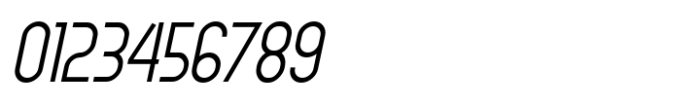 0123456789